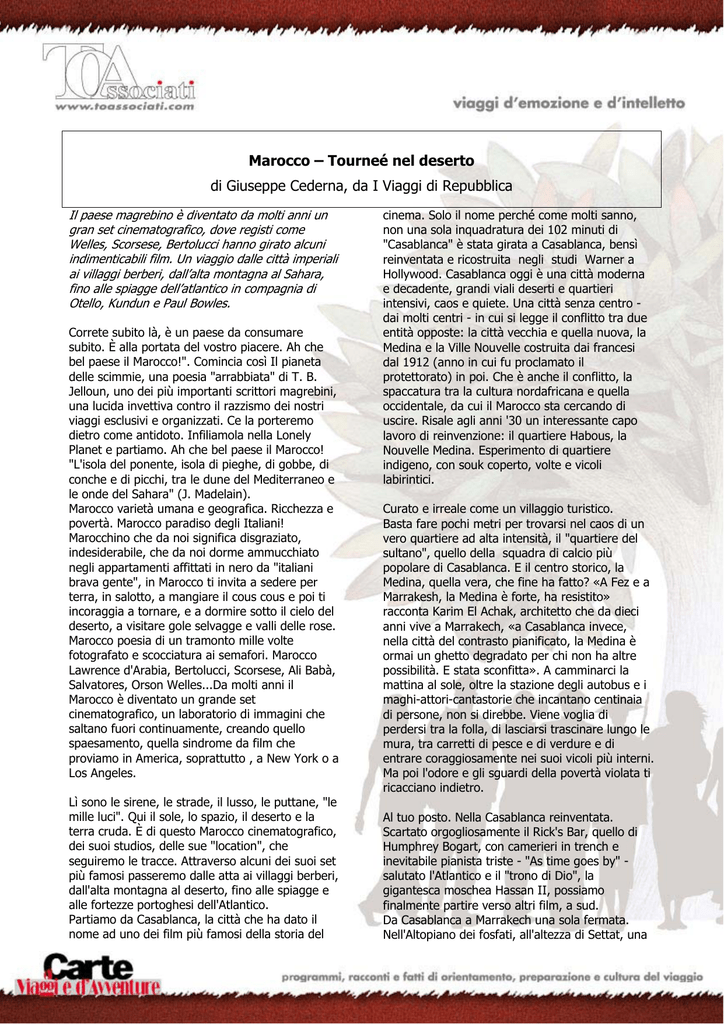 TOAssociati
www.toassociati.com

viaggi d'emozione e d'intelletto

Marocco – Tourneé nel deserto

di Giuseppe Cederna, da I Viaggi di Repubblica

Il paese magrebino è diventato da molti anni un gran set cinematografico, dove registi come Welles, Scorsese, Bertolucci hanno girato alcuni indimenticabili film. Un viaggio dalle città imperiali ai villaggi berberi, dall'alta montagna al Sahara, fino alle spiagge dell'atlantico in compagnia di Otello, Kundun e Paul Bowles.

Correte subito là, è un paese da consumare subito. È alla portata del vostro piacere. Ah che bel paese il Marocco!". Comincia così Il pianeta delle scimmie, una poesia "arrabbiata" di T. B. Jelloun, uno dei più importanti scrittori magrebini, una lucida invettiva contro il razzismo dei nostri viaggi esclusivi e organizzati. Ce la porteremo dietro come antidoto. Infiliamola nella Lonely Planet e partiamo. Ah che bel paese il Marocco! "L'isola del ponente, isola di pieghe, di gobbe, di conche e di picchi, tra le dune del Mediterraneo e le onde del Sahara" (J. Madelain).
Marocco varietà umana e geografica. Ricchezza e povertà. Marocco paradiso degli Italiani! Marocchino che da noi significa disgraziato, indesiderabile, che da noi dorme ammucchiato negli appartamenti affittati in nero da "italiani brava gente", in Marocco ti invita a sedere per terra, in salotto, a mangiare il cous cous e poi ti incoraggia a tornare, e a dormire sotto il cielo del deserto, a visitare gole selvagge e valli delle rose. Marocco poesia di un tramonto mille volte fotografato e scocciatura ai semafori. Marocco Lawrence d'Arabia, Bertolucci, Scorsese, Ali Babà, Salvatores, Orson Welles...Da molti anni il Marocco è diventato un grande set cinematografico, un laboratorio di immagini che saltano fuori continuamente, creando quello spaesamento, quella sindrome da film che proviamo in America, soprattutto , a New York o a Los Angeles.

Lì sono le sirene, le strade, il lusso, le puttane, "le mille luci". Qui il sole, lo spazio, il deserto e la terra cruda. È di questo Marocco cinematografico, dei suoi studios, delle sue "location", che seguiremo le tracce. Attraverso alcuni dei suoi set più famosi passeremo dalle atta ai villaggi berberi, dall'alta montagna al deserto, fino alle spiagge e alle fortezze portoghesi dell'Atlantico.
Partiamo da Casablanca, la città che ha dato il nome ad uno dei film più famosi della storia del cinema. Solo il nome perché come molti sanno, non una sola inquadratura dei 102 minuti di "Casablanca" è stata girata a Casablanca, bensì reinventata e ricostruita negli studi Warner a Hollywood. Casablanca oggi è una città moderna e decadente, grandi viali deserti e quartieri intensivi, caos e quiete. Una città senza centro - dai molti centri - in cui si legge il conflitto tra due entità opposte: la città vecchia e quella nuova, la Medina e la Ville Nouvelle costruita dai francesi dal 1912 (anno in cui fu proclamato il protettorato) in poi. Che è anche il conflitto, la spaccatura tra la cultura nordafricana e quella occidentale, da cui il Marocco sta cercando di uscire. Risale agli anni '30 un interessante capo lavoro di reinvenzione: il quartiere Habous, la Nouvelle Medina. Esperimento di quartiere indigeno, con souk coperto, volte e vicoli labirintici.

Curato e irreale come un villaggio turistico. Basta fare pochi metri per trovarsi nel caos di un vero quartiere ad alta intensità, il "quartiere del sultano", quello della squadra di calcio più popolare di Casablanca. E il centro storico, la Medina, quella vera, che fine ha fatto? «A Fez e a Marrakesh, la Medina è forte, ha resistito» racconta Karim El Achak, architetto che da dieci anni vive a Marrakech, «a Casablanca invece, nella città del contrasto pianificato, la Medina è ormai un ghetto degradato per chi non ha altre possibilità. E stata sconfitta». A camminarci la mattina al sole, oltre la stazione degli autobus e i maghi-attori-cantastorie che incantano centinaia di persone, non si direbbe. Viene voglia di perdersi tra la folla, di lasciarsi trascinare lungo le mura, tra carretti di pesce e di verdure e di entrare coraggiosamente nei suoi vicoli più interni. Ma poi l'odore e gli sguardi della povertà violata ti ricacciano indietro.

Al tuo posto. Nella Casablanca reinventata. Scartato orgogliosamente il Rick's Bar, quello di Humphrey Bogart, con camerieri in trench e inevitabile pianista triste - "As time goes by" - salutato l'Atlantico e il "trono di Dio", la gigantesca moschea Hassan II, possiamo finalmente partire verso altri film, a sud.
Da Casablanca a Marrakech una sola fermata. Nell'Altopiano dei fosfati, all'altezza di Settat, una

Carte Viaggi e d'Avventure

programmi, racconti e fatti di orientamento, preparazione e cultura del viaggio